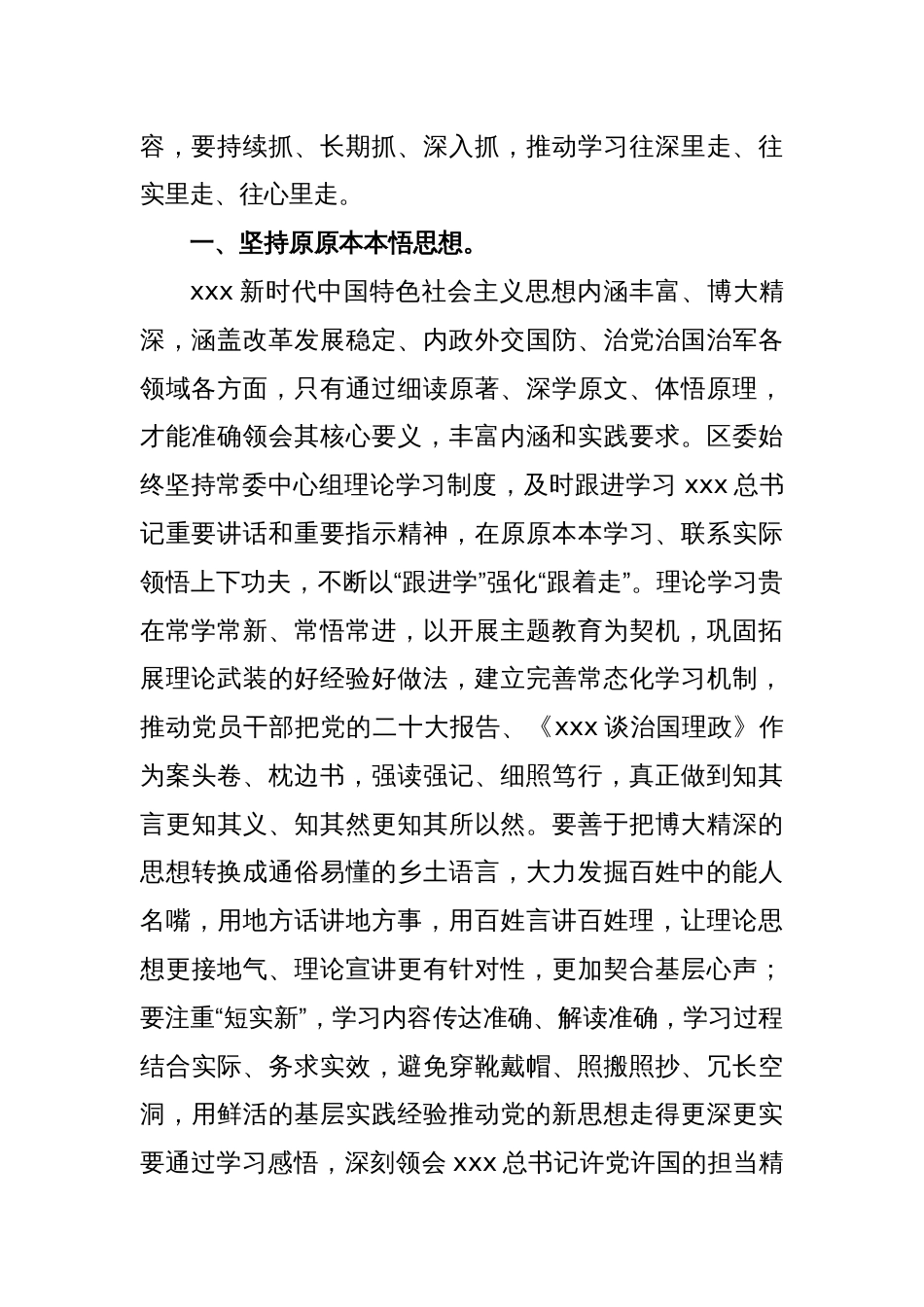 容，要持续抓、长期抓、深入抓，推动学习往深里走、往实里走、往心里走。

一、坚持原原本本悟思想。

xxx 新时代中国特色社会主义思想内涵丰富、博大精深，涵盖改革发展稳定、内政外交国防、治党治国治军各领域各方面，只有通过细读原著、深学原文、体悟原理，才能准确领会其核心要义，丰富内涵和实践要求。区委始终坚持常委中心组理论学习制度，及时跟进学习 xxx 总书记重要讲话和重要指示精神，在原原本本学习、联系实际领悟上下功夫，不断以“跟进学”强化“跟着走”。理论学习贵在常学常新、常悟常进，以开展主题教育为契机，巩固拓展理论武装的好经验好做法，建立完善常态化学习机制，推动党员干部把党的二十大报告、《xxx 谈治国理政》作为案头卷、枕边书，强读强记、细照笃行，真正做到知其言更知其义、知其然更知其所以然。要善于把博大精深的思想转换成通俗易懂的乡土语言，大力发掘百姓中的能人名嘴，用地方话讲地方事，用百姓言讲百姓理，让理论思想更接地气、理论宣讲更有针对性，更加契合基层心声；要注重“短实新”，学习内容传达准确、解读准确，学习过程结合实际、务求实效，避免穿靴戴帽、照搬照抄、冗长空洞，用鲜活的基层实践经验推动党的新思想走得更深更实要通过学习感悟，深刻领会 xxx 总书记许党许国的担当精